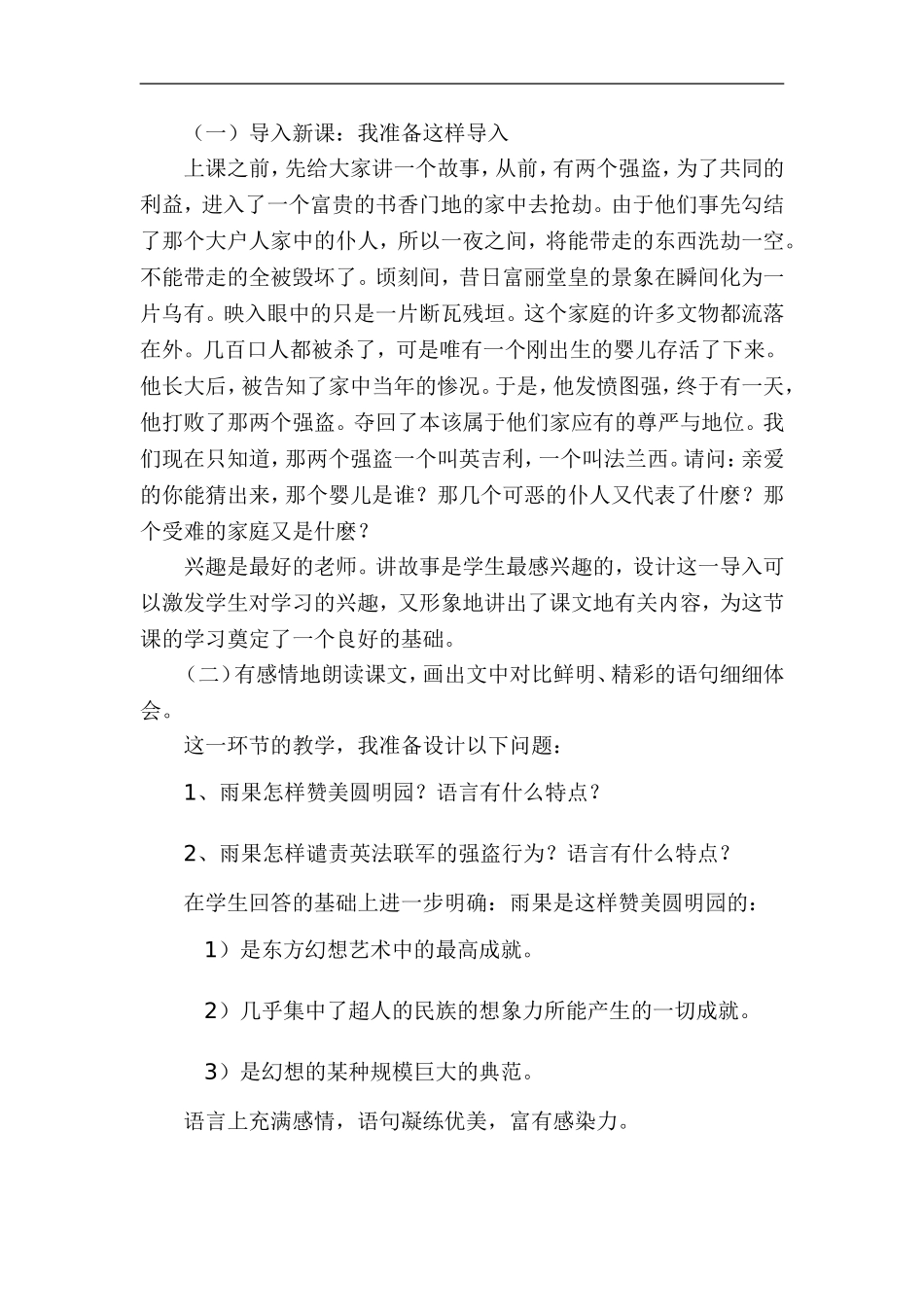 （一）导入新课：我准备这样导入

上课之前，先给大家讲一个故事，从前，有两个强盗，为了共同的利益，进入了一个富贵的书香门地的家中去抢劫。由于他们事先勾结了那个大户人家中的仆人，所以一夜之间，将能带走的东西洗劫一空。不能带走的全被毁坏了。顷刻间，昔日富丽堂皇的景象在瞬间化为一片乌有。映入眼中的只是一片断瓦残垣。这个家庭的许多文物都流落在外。几百口人都被杀了，可是唯有一个刚出生的婴儿存活了下来。他长大后，被告知了家中当年的惨况。于是，他发愤图强，终于有一天，他打败了那两个强盗。夺回了本该属于他们家应有的尊严与地位。我们现在只知道，那两个强盗一个叫英吉利，一个叫法兰西。请问：亲爱的你能猜出来，那个婴儿是谁？那几个可恶的仆人又代表了什麽？那个受难的家庭又是什麽？

兴趣是最好的老师。讲故事是学生最感兴趣的，设计这一导入可以激发学生对学习的兴趣，又形象地讲出了课文地有关内容，为这节课的学习奠定了一个良好的基础。

（二）有感情地朗读课文，画出文中对比鲜明、精彩的语句细细体会。

这一环节的教学，我准备设计以下问题：

1、雨果怎样赞美圆明园？语言有什么特点？

2、雨果怎样谴责英法联军的强盗行为？语言有什么特点？

在学生回答的基础上进一步明确：雨果是这样赞美圆明园的：

1）是东方幻想艺术中的最高成就。

2）几乎集中了超人的民族的想象力所能产生的一切成就。

3）是幻想的某种规模巨大的典范。

语言上充满感情，语句凝练优美，富有感染力。